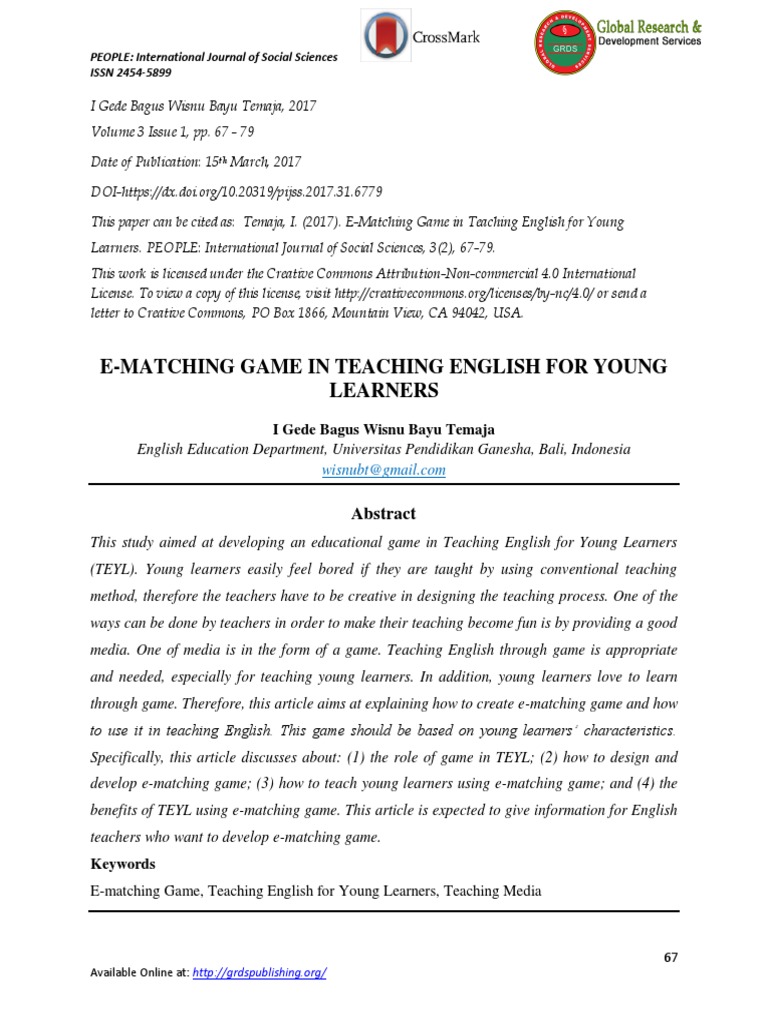 CrossMark

GRDS

Global Research & Development Services

PEOPLE: International Journal of Social Sciences
ISSN 2454-5899

I Gede Bagus Wisnu Bayu Temaja, 2017
Volume 3 Issue 1, pp. 67 - 79
Date of Publication: 15th March, 2017
DOI-https://dx.doi.org/10.20319/pijss.2017.31.6779
This paper can be cited as: Temaja, I. (2017). E-Matching Game in Teaching English for Young Learners. PEOPLE: International Journal of Social Sciences, 3(2), 67-79.
This work is licensed under the Creative Commons Attribution-Non-commercial 4.0 International License. To view a copy of this license, visit http://creativecommons.org/licenses/by-nc/4.0/ or send a letter to Creative Commons, PO Box 1866, Mountain View, CA 94042, USA.

E-MATCHING GAME IN TEACHING ENGLISH FOR YOUNG LEARNERS

I Gede Bagus Wisnu Bayu Temaja
English Education Department, Universitas Pendidikan Ganesha, Bali, Indonesia
wisnubt@gmail.com

Abstract
This study aimed at developing an educational game in Teaching English for Young Learners (TEYL). Young learners easily feel bored if they are taught by using conventional teaching method, therefore the teachers have to be creative in designing the teaching process. One of the ways can be done by teachers in order to make their teaching become fun is by providing a good media. One of media is in the form of a game. Teaching English through game is appropriate and needed, especially for teaching young learners. In addition, young learners love to learn through game. Therefore, this article aims at explaining how to create e-matching game and how to use it in teaching English. This game should be based on young learners' characteristics. Specifically, this article discusses about: (1) the role of game in TEYL; (2) how to design and develop e-matching game; (3) how to teach young learners using e-matching game; and (4) the benefits of TEYL using e-matching game. This article is expected to give information for English teachers who want to develop e-matching game.

Keywords
E-matching Game, Teaching English for Young Learners, Teaching Media

67

Available Online at: http://grdspublishing.org/